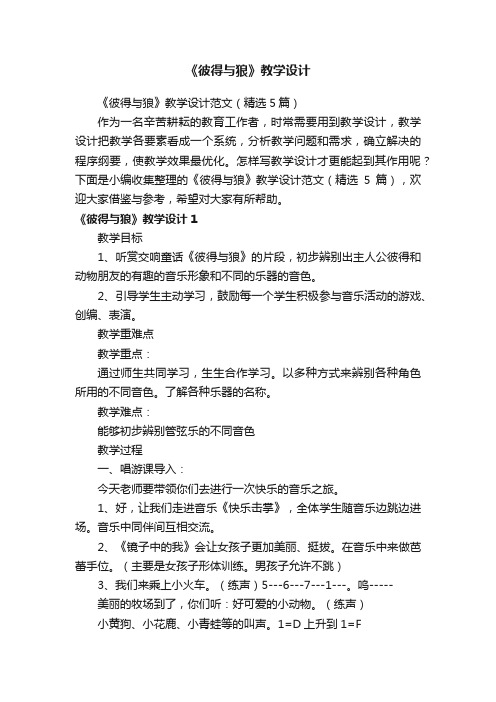 《彼得与狼》教学设计

《彼得与狼》教学设计范文（精选 5 篇）

作为一名辛苦耕耘的教育工作者，时常需要用到教学设计，教学设计把教学各要素看成一个系统，分析教学问题和需求，确立解决的程序纲要，使教学效果最优化。怎样写教学设计才更能起到其作用呢？下面是小编收集整理的《彼得与狼》教学设计范文（精选 5 篇），欢迎大家借鉴与参考，希望对大家有所帮助。

《彼得与狼》教学设计 1

教学目标

1、听赏交响童话《彼得与狼》的片段，初步辨别出主人公彼得和动物朋友的有趣的音乐形象和不同的乐器的音色。

2、引导学生主动学习，鼓励每一个学生积极参与音乐活动的游戏、创编、表演。

教学重难点

教学重点：

通过师生共同学习，生生合作学习。以多种方式来辨别各种角色所用的不同音色。了解各种乐器的名称。

教学难点：

能够初步辨别管弦乐的不同音色

教学过程

一、唱游课导入：

今天老师要带领你们去进行一次快乐的音乐之旅。

1、好，让我们走进音乐《快乐击掌》，全体学生随音乐边跳边进场。音乐中同伴间互相交流。

2、《镜子中的我》会让女孩子更加美丽、挺拔。在音乐中来做芭蕾手位。（主要是女孩子形体训练。男孩子允许不跳）

3、我们来乘上小火车。（练声）5---6---7---1---。呜-----

美丽的牧场到了，你们听：好可爱的小动物。（练声）

小黄狗、小花鹿、小青蛙等的叫声。1=D 上升到 1=F